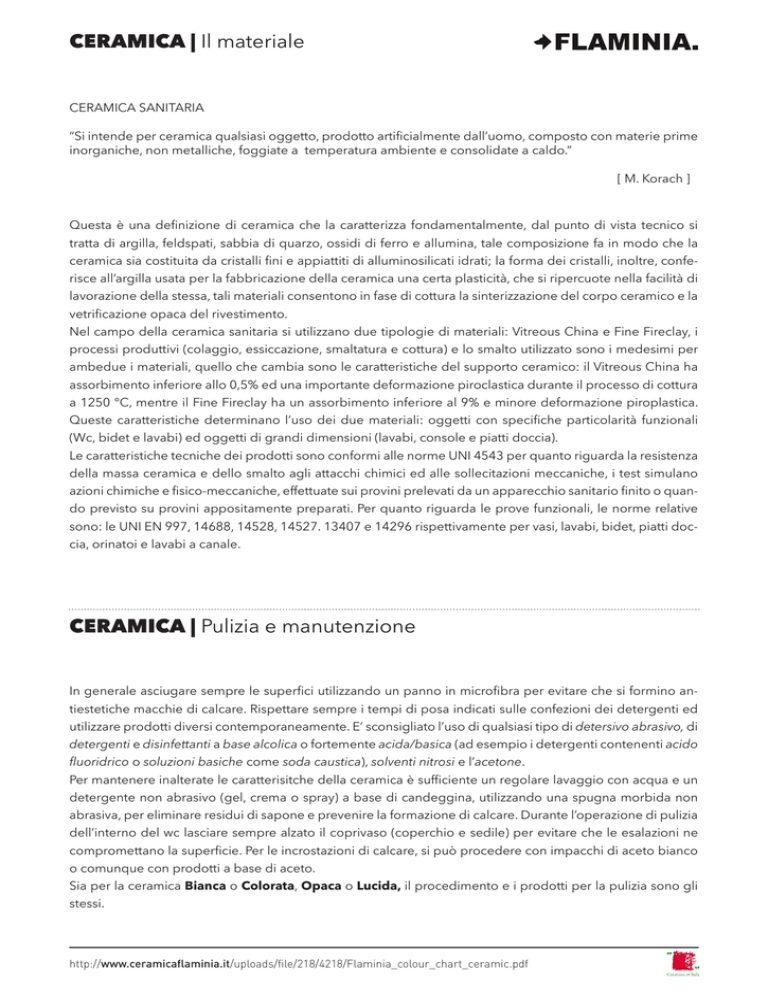 CERAMICA | Il materiale

FLAMINIA.

CERAMICA SANITARIA

"Si intende per ceramica qualsiasi oggetto, prodotto artificialmente dall'uomo, composto con materie prime inorganiche, non metalliche, foggiate a temperatura ambiente e consolidate a caldo."

[ M. Korach ]

Questa è una definizione di ceramica che la caratterizza fondamentalmente, dal punto di vista tecnico si tratta di argilla, feldspati, sabbia di quarzo, ossidi di ferro e allumina, tale composizione fa in modo che la ceramica sia costituita da cristalli fini e appiattiti di alluminosilicati idrati; la forma dei cristalli, inoltre, conferisce all'argilla usata per la fabbricazione della ceramica una certa plasticità, che si ripercuote nella facilità di lavorazione della stessa, tali materiali consentono in fase di cottura la sinterizzazione del corpo ceramico e la vetrificazione opaca del rivestimento.
Nel campo della ceramica sanitaria si utilizzano due tipologie di materiali: Vitreous China e Fine Fireclay, i processi produttivi (colaggio, essiccazione, smaltatura e cottura) e lo smalto utilizzato sono i medesimi per ambedue i materiali, quello che cambia sono le caratteristiche del supporto ceramico: il Vitreous China ha assorbimento inferiore allo 0,5% ed una importante deformazione piroclastica durante il processo di cottura a 1250 °C, mentre il Fine Fireclay ha un assorbimento inferiore al 9% e minore deformazione piroplastica. Queste caratteristiche determinano l'uso dei due materiali: oggetti con specifiche particolarità funzionali (Wc, bidet e lavabi) ed oggetti di grandi dimensioni (lavabi, console e piatti doccia).
Le caratteristiche tecniche dei prodotti sono conformi alle norme UNI 4543 per quanto riguarda la resistenza della massa ceramica e dello smalto agli attacchi chimici ed alle sollecitazioni meccaniche, i test simulano azioni chimiche e fisico-meccaniche, effettuate sui provini prelevati da un apparecchio sanitario finito o quando previsto su provini appositamente preparati. Per quanto riguarda le prove funzionali, le norme relative sono: le UNI EN 997, 14688, 14528, 14527. 13407 e 14296 rispettivamente per vasi, lavabi, bidet, piatti doccia, orinatoi e lavabi a canale.

CERAMICA | Pulizia e manutenzione

In generale asciugare sempre le superfici utilizzando un panno in microfibra per evitare che si formino antiestetiche macchie di calcare. Rispettare sempre i tempi di posa indicati sulle confezioni dei detergenti ed utilizzare prodotti diversi contemporaneamente. E' sconsigliato l'uso di qualsiasi tipo di detersivo abrasivo, di detergenti e disinfettanti a base alcolica o fortemente acida/basica (ad esempio i detergenti contenenti acido fluoridrico o soluzioni basiche come soda caustica), solventi nitrosi e l'acetone.
Per mantenere inalterate le caratterisitche della ceramica è sufficiente un regolare lavaggio con acqua e un detergente non abrasivo (gel, crema o spray) a base di candeggina, utilizzando una spugna morbida non abrasiva, per eliminare residui di sapone e prevenire la formazione di calcare. Durante l'operazione di pulizia dell'interno del wc lasciare sempre alzato il coprivaso (coperchio e sedile) per evitare che le esalazioni ne compromettano la superficie. Per le incrostazioni di calcare, si può procedere con impacchi di aceto bianco o comunque con prodotti a base di aceto.
Sia per la ceramica Bianca o Colorata, Opaca o Lucida, il procedimento e i prodotti per la pulizia sono gli stessi.

http://www.ceramicaflaminia.it/uploads/file/218/4218/Flaminia_colour_chart_ceramic.pdf